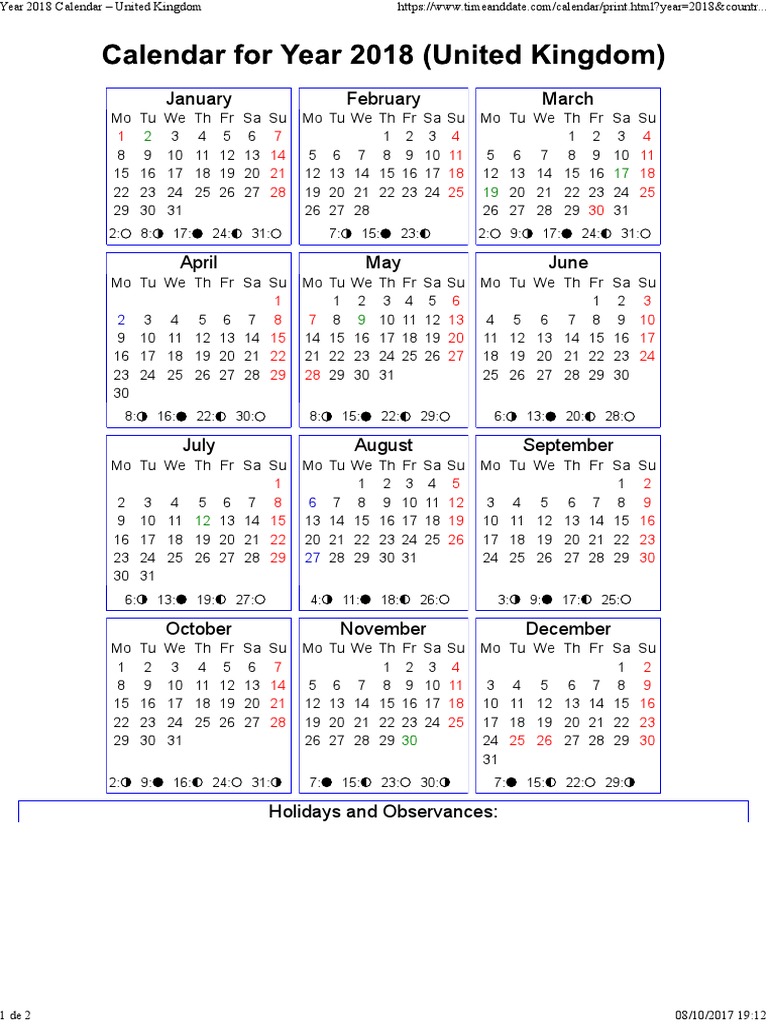 Year 2018 Calendar – United Kingdom https://www.timeanddate.com/calendar/print.html?year=2018&countr...

Calendar for Year 2018 (United Kingdom)

January

| Mo | Tu | We | Th | Fr | Sa | Su |
|---|---|---|---|---|---|---|
| 1 | 2 | 3 | 4 | 5 | 6 | 7 |
| 8 | 9 | 10 | 11 | 12 | 13 | 14 |
| 15 | 16 | 17 | 18 | 19 | 20 | 21 |
| 22 | 23 | 24 | 25 | 26 | 27 | 28 |
| 29 | 30 | 31 | | | | |

2:○ 8:◑ 17:● 24:◐ 31:○

February

| Mo | Tu | We | Th | Fr | Sa | Su |
|---|---|---|---|---|---|---|
| | | | 1 | 2 | 3 | 4 |
| 5 | 6 | 7 | 8 | 9 | 10 | 11 |
| 12 | 13 | 14 | 15 | 16 | 17 | 18 |
| 19 | 20 | 21 | 22 | 23 | 24 | 25 |
| 26 | 27 | 28 | | | | |

7:◑ 15:● 23:◐

March

| Mo | Tu | We | Th | Fr | Sa | Su |
|---|---|---|---|---|---|---|
| | | | 1 | 2 | 3 | 4 |
| 5 | 6 | 7 | 8 | 9 | 10 | 11 |
| 12 | 13 | 14 | 15 | 16 | 17 | 18 |
| 19 | 20 | 21 | 22 | 23 | 24 | 25 |
| 26 | 27 | 28 | 29 | 30 | 31 | |

2:○ 9:◑ 17:● 24:◐ 31:○

April

| Mo | Tu | We | Th | Fr | Sa | Su |
|---|---|---|---|---|---|---|
| | | | | | | 1 |
| 2 | 3 | 4 | 5 | 6 | 7 | 8 |
| 9 | 10 | 11 | 12 | 13 | 14 | 15 |
| 16 | 17 | 18 | 19 | 20 | 21 | 22 |
| 23 | 24 | 25 | 26 | 27 | 28 | 29 |
| 30 | | | | | | |

8:◑ 16:● 22:◐ 30:○

May

| Mo | Tu | We | Th | Fr | Sa | Su |
|---|---|---|---|---|---|---|
| | 1 | 2 | 3 | 4 | 5 | 6 |
| 7 | 8 | 9 | 10 | 11 | 12 | 13 |
| 14 | 15 | 16 | 17 | 18 | 19 | 20 |
| 21 | 22 | 23 | 24 | 25 | 26 | 27 |
| 28 | 29 | 30 | 31 | | | |

8:◑ 15:● 22:◐ 29:○

June

| Mo | Tu | We | Th | Fr | Sa | Su |
|---|---|---|---|---|---|---|
| | | | | 1 | 2 | 3 |
| 4 | 5 | 6 | 7 | 8 | 9 | 10 |
| 11 | 12 | 13 | 14 | 15 | 16 | 17 |
| 18 | 19 | 20 | 21 | 22 | 23 | 24 |
| 25 | 26 | 27 | 28 | 29 | 30 | |

6:◑ 13:● 20:◐ 28:○

July

| Mo | Tu | We | Th | Fr | Sa | Su |
|---|---|---|---|---|---|---|
| | | | | | | 1 |
| 2 | 3 | 4 | 5 | 6 | 7 | 8 |
| 9 | 10 | 11 | 12 | 13 | 14 | 15 |
| 16 | 17 | 18 | 19 | 20 | 21 | 22 |
| 23 | 24 | 25 | 26 | 27 | 28 | 29 |
| 30 | 31 | | | | | |

6:◑ 13:● 19:◐ 27:○

August

| Mo | Tu | We | Th | Fr | Sa | Su |
|---|---|---|---|---|---|---|
| | | 1 | 2 | 3 | 4 | 5 |
| 6 | 7 | 8 | 9 | 10 | 11 | 12 |
| 13 | 14 | 15 | 16 | 17 | 18 | 19 |
| 20 | 21 | 22 | 23 | 24 | 25 | 26 |
| 27 | 28 | 29 | 30 | 31 | | |

4:◑ 11:● 18:◐ 26:○

September

| Mo | Tu | We | Th | Fr | Sa | Su |
|---|---|---|---|---|---|---|
| | | | | | 1 | 2 |
| 3 | 4 | 5 | 6 | 7 | 8 | 9 |
| 10 | 11 | 12 | 13 | 14 | 15 | 16 |
| 17 | 18 | 19 | 20 | 21 | 22 | 23 |
| 24 | 25 | 26 | 27 | 28 | 29 | 30 |

3:◑ 9:● 17:◐ 25:○

October

| Mo | Tu | We | Th | Fr | Sa | Su |
|---|---|---|---|---|---|---|
| 1 | 2 | 3 | 4 | 5 | 6 | 7 |
| 8 | 9 | 10 | 11 | 12 | 13 | 14 |
| 15 | 16 | 17 | 18 | 19 | 20 | 21 |
| 22 | 23 | 24 | 25 | 26 | 27 | 28 |
| 29 | 30 | 31 | | | | |

2:◑ 9:● 16:◐ 24:○ 31:◑

November

| Mo | Tu | We | Th | Fr | Sa | Su |
|---|---|---|---|---|---|---|
| | | | 1 | 2 | 3 | 4 |
| 5 | 6 | 7 | 8 | 9 | 10 | 11 |
| 12 | 13 | 14 | 15 | 16 | 17 | 18 |
| 19 | 20 | 21 | 22 | 23 | 24 | 25 |
| 26 | 27 | 28 | 29 | 30 | | |

7:● 15:◐ 23:○ 30:◑

December

| Mo | Tu | We | Th | Fr | Sa | Su |
|---|---|---|---|---|---|---|
| | | | | | 1 | 2 |
| 3 | 4 | 5 | 6 | 7 | 8 | 9 |
| 10 | 11 | 12 | 13 | 14 | 15 | 16 |
| 17 | 18 | 19 | 20 | 21 | 22 | 23 |
| 24 | 25 | 26 | 27 | 28 | 29 | 30 |
| 31 | | | | | | |

7:● 15:◐ 22:○ 29:◑

Holidays and Observances:

1 de 2 08/10/2017 19:12